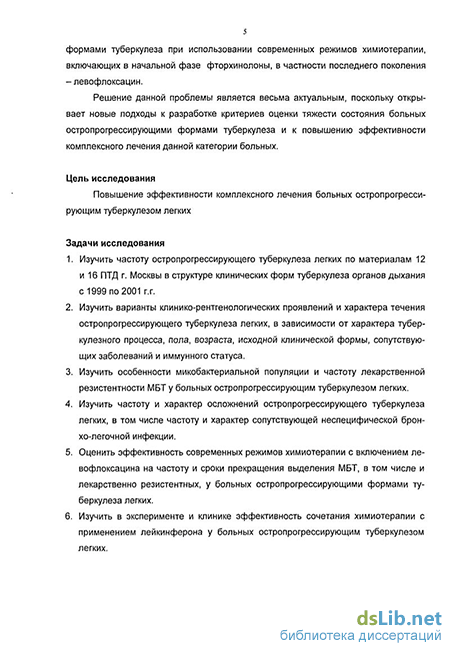 5

формами туберкулеза при использовании современных режимов химиотерапии, включающих в начальной фазе фторхинолоны, в частности последнего поколения – левофлоксацин.

Решение данной проблемы является весьма актуальным, поскольку открывает новые подходы к разработке критериев оценки тяжести состояния больных остропрогрессирующими формами туберкулеза и к повышению эффективности комплексного лечения данной категории больных.

Цель исследования

Повышение эффективности комплексного лечения больных остропрогрессирующим туберкулезом легких

Задачи исследования

1. Изучить частоту остропрогрессирующего туберкулеза легких по материалам 12 и 16 ПТД г. Москвы в структуре клинических форм туберкулеза органов дыхания с 1999 по 2001 г.г.
2. Изучить варианты клинико-рентгенологических проявлений и характера течения остропрогрессирующего туберкулеза легких, в зависимости от характера туберкулезного процесса, пола, возраста, исходной клинической формы, сопутствующих заболеваний и иммунного статуса.
3. Изучить особенности микобактериальной популяции и частоту лекарственной резистентности МБТ у больных остропрогрессирующим туберкулезом легких.
4. Изучить частоту и характер осложнений остропрогрессирующего туберкулеза легких, в том числе частоту и характер сопутствующей неспецифической бронхо-легочной инфекции.
5. Оценить эффективность современных режимов химиотерапии с включением левофлоксацина на частоту и сроки прекращения выделения МБТ, в том числе и лекарственно резистентных, у больных остропрогрессирующими формами туберкулеза легких.
6. Изучить в эксперименте и клинике эффективность сочетания химиотерапии с применением лейкинферона у больных остропрогрессирующим туберкулезом легких.

dsLib.net
библиотека диссертаций